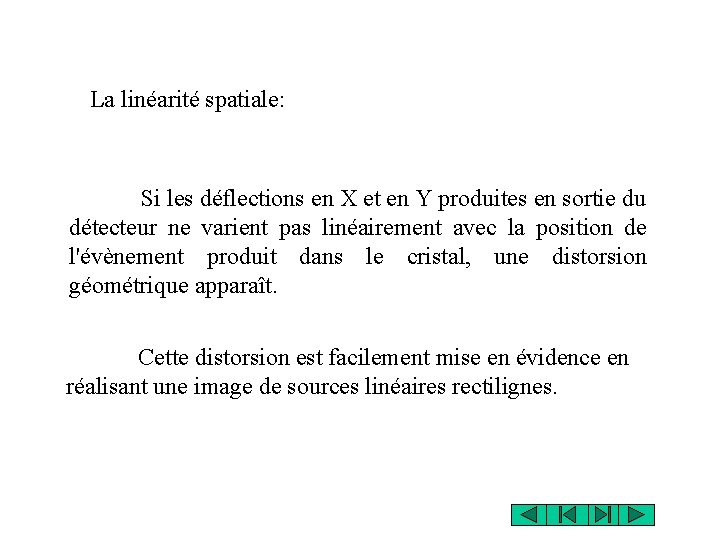 La linéarité spatiale:

Si les déflections en X et en Y produites en sortie du détecteur ne varient pas linéairement avec la position de l'évènement produit dans le cristal, une distorsion géométrique apparaît.

Cette distorsion est facilement mise en évidence en réalisant une image de sources linéaires rectilignes.